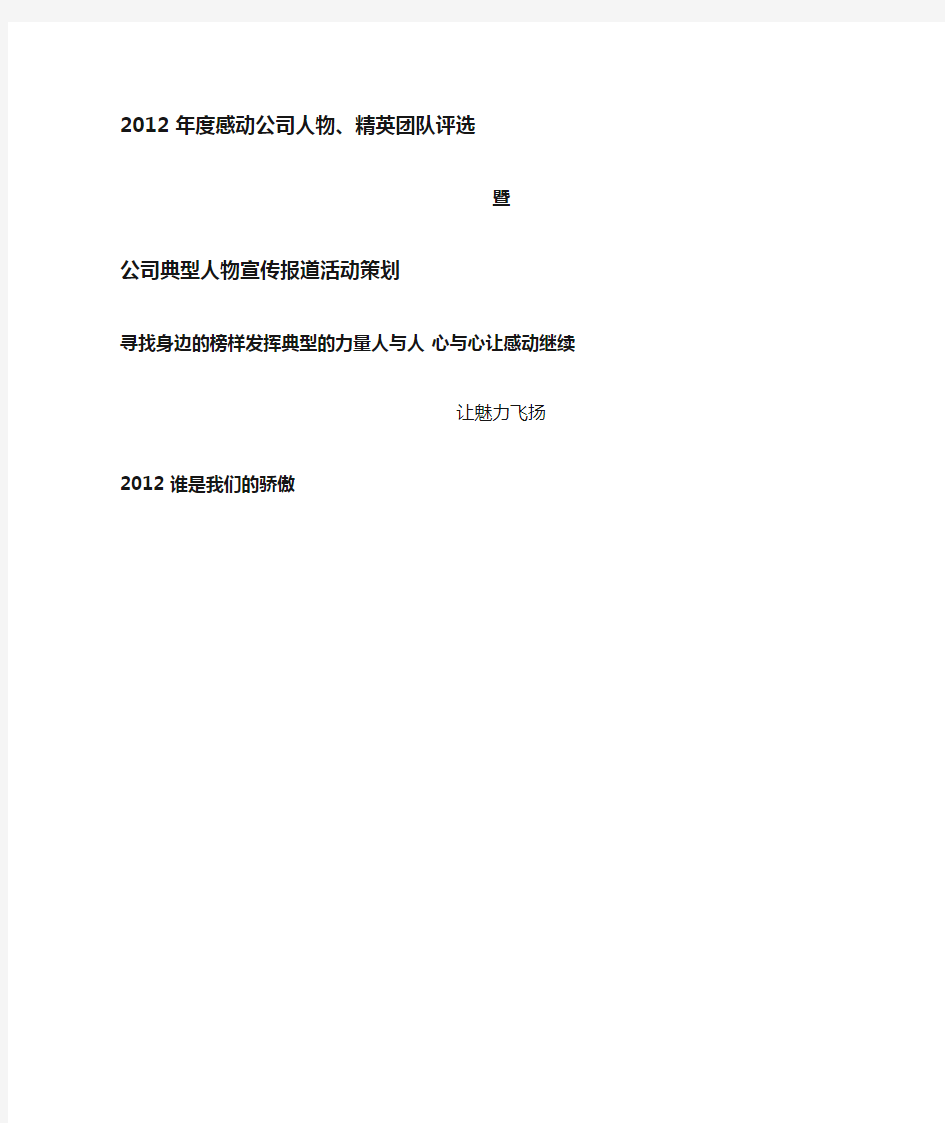 2012 年度感动公司人物、精英团队评选

暨

公司典型人物宣传报道活动策划

寻找身边的榜样发挥典型的力量人与人 心与心让感动继续

让魅力飞扬

2012 谁是我们的骄傲